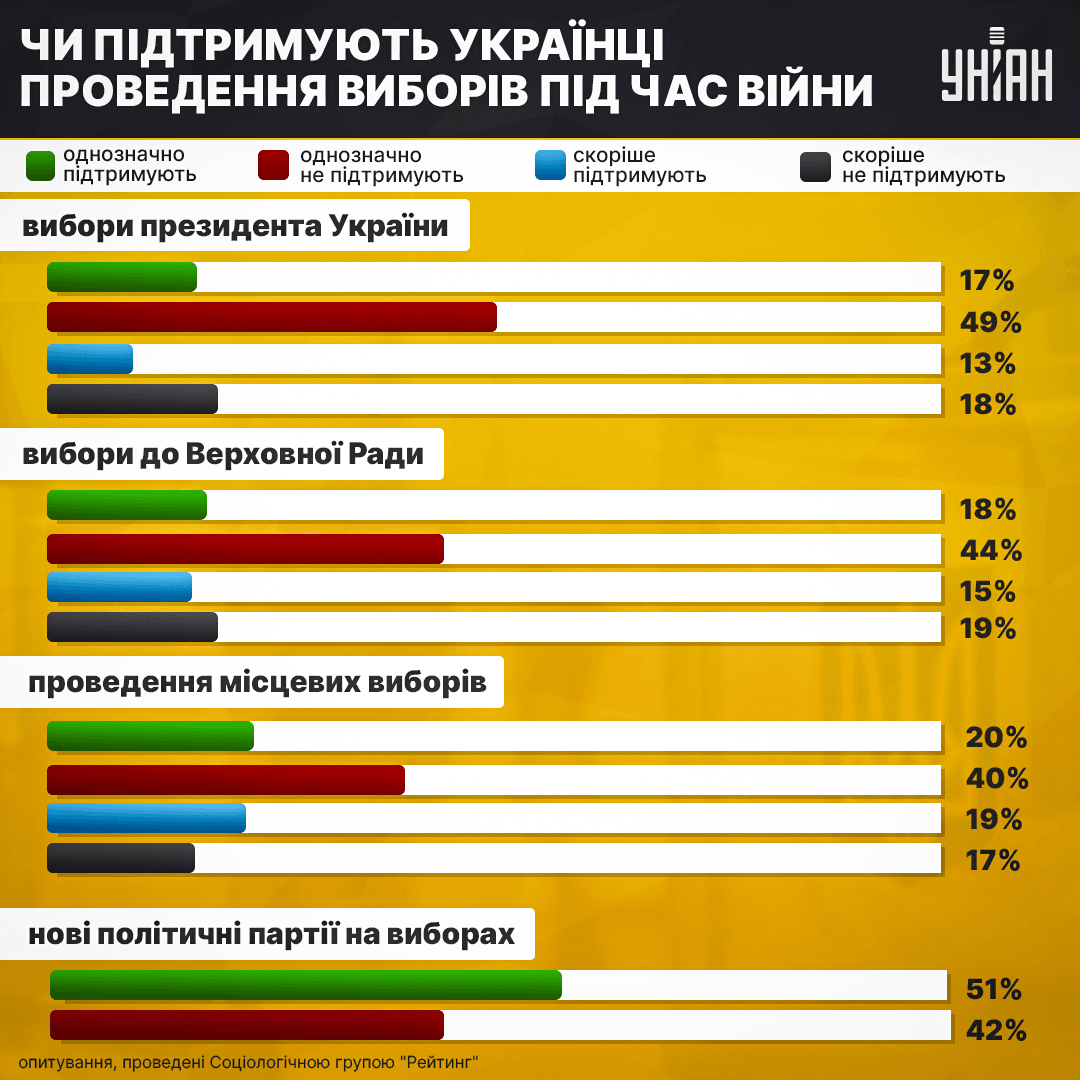 ЧИ ПІДТРИМУЮТЬ УКРАЇНЦІ ПРОВЕДЕННЯ ВИБОРІВ ПІД ЧАС ВІЙНИ

УНІАН

однозначно підтримують
однозначно не підтримують
скоріше підтримують
скоріше не підтримують

вибори президента України

17%
49%
13%
18%

вибори до Верховної Ради

18%
44%
15%
19%

проведення місцевих виборів

20%
40%
19%
17%

нові політичні партії на виборах

51%
42%

опитування, проведені Соціологічною групою "Рейтинг"